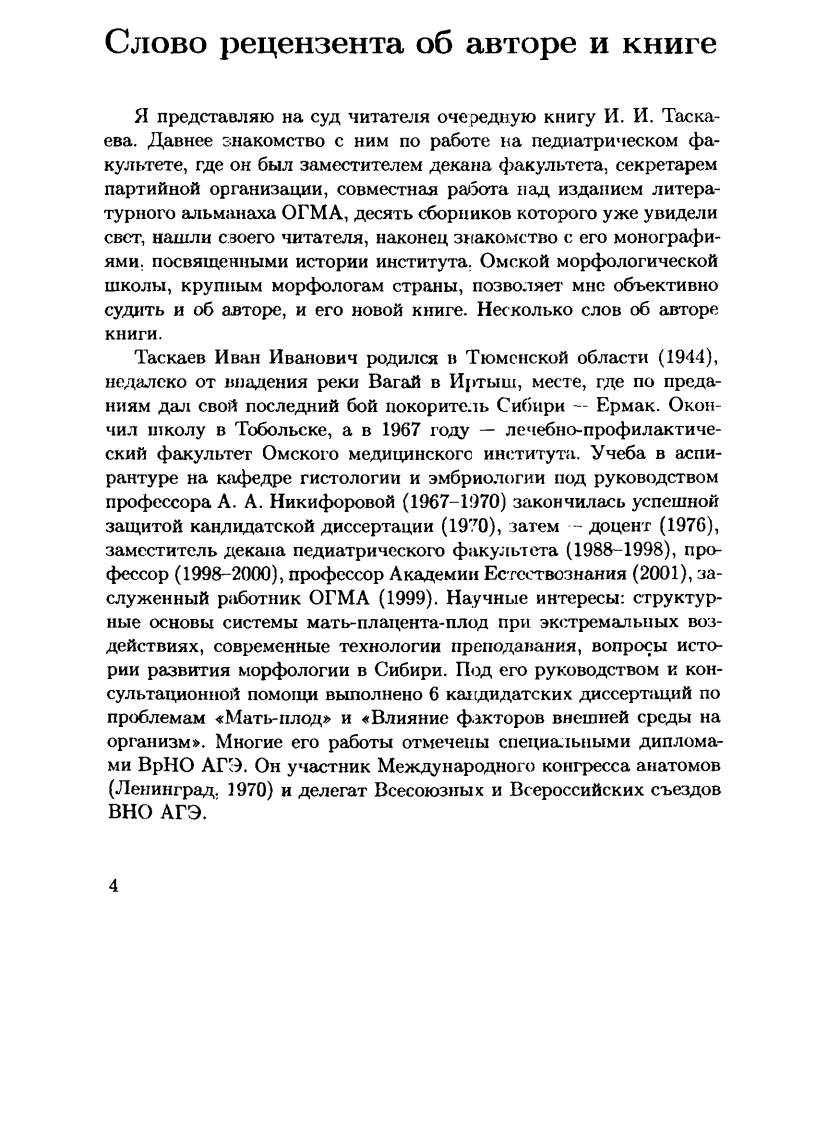 Слово рецензента об авторе и книге

Я представляю на суд читателя очередную книгу И. И. Таскаева. Давнее знакомство с ним по работе на педиатрическом факультете, где он был заместителем декана факультета, секретарем партийной организации, совместная работа над изданием литературного альманаха ОГМА, десять сборников которого уже увидели свет, нашли своего читателя, наконец знакомство с его монографиями, посвященными истории института, Омской морфологической школы, крупным морфологам страны, позволяет мне объективно судить и об авторе, и его новой книге. Несколько слов об авторе книги.

Таскаев Иван Иванович родился в Тюменской области (1944), недалеко от впадения реки Вагай в Иртыш, месте, где по преданиям дал свой последний бой покоритель Сибири — Ермак. Окончил школу в Тобольске, а в 1967 году — лечебно-профилактический факультет Омского медицинского института. Учеба в аспирантуре на кафедре гистологии и эмбриологии под руководством профессора А. А. Никифоровой (1967–1970) закончилась успешной защитой кандидатской диссертации (1970), затем — доцент (1976), заместитель декана педиатрического факультета (1988–1998), профессор (1998–2000), профессор Академии Естествознания (2001), заслуженный работник ОГМА (1999). Научные интересы: структурные основы системы мать-плацента-плод при экстремальных воздействиях, современные технологии преподавания, вопросы истории развития морфологии в Сибири. Под его руководством и консультационной помощи выполнено 6 кандидатских диссертаций по проблемам «Мать-плод» и «Влияние факторов внешней среды на организм». Многие его работы отмечены специальными дипломами ВрНО АГЭ. Он участник Международного конгресса анатомов (Ленинград, 1970) и делегат Всесоюзных и Всероссийских съездов ВНО АГЭ.

4